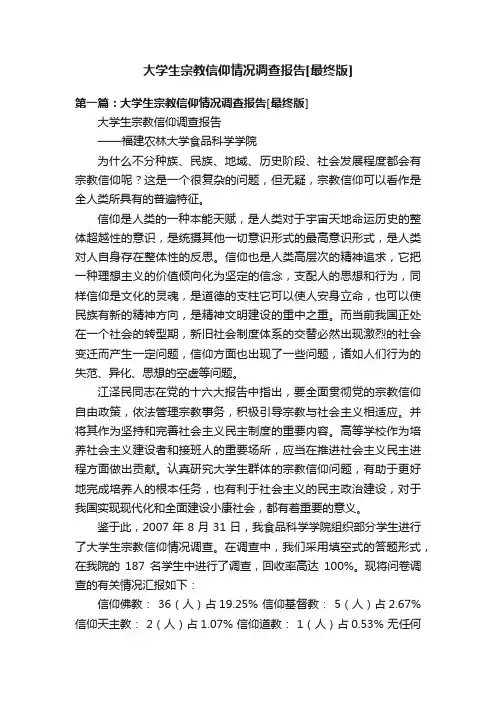 大学生宗教信仰情况调查报告[最终版]

第一篇：大学生宗教信仰情况调查报告[最终版]

大学生宗教信仰调查报告

——福建农林大学食品科学学院

为什么不分种族、民族、地域、历史阶段、社会发展程度都会有宗教信仰呢？这是一个很复杂的问题，但无疑，宗教信仰可以看作是全人类所具有的普遍特征。

信仰是人类的一种本能天赋，是人类对于宇宙天地命运历史的整体超越性的意识，是统摄其他一切意识形式的最高意识形式，是人类对人自身存在整体性的反思。信仰也是人类高层次的精神追求，它把一种理想主义的价值倾向化为坚定的信念，支配人的思想和行为，同样信仰是文化的灵魂，是道德的支柱它可以使人安身立命，也可以使民族有新的精神方向，是精神文明建设的重中之重。而当前我国正处在一个社会的转型期，新旧社会制度体系的交替必然出现激烈的社会变迁而产生一定问题，信仰方面也出现了一些问题，诸如人们行为的失范、异化、思想的空虚等问题。

江泽民同志在党的十六大报告中指出，要全面贯彻党的宗教信仰自由政策，依法管理宗教事务，积极引导宗教与社会主义相适应。并将其作为坚持和完善社会主义民主制度的重要内容。高等学校作为培养社会主义建设者和接班人的重要场所，应当在推进社会主义民主进程方面做出贡献。认真研究大学生群体的宗教信仰问题，有助于更好地完成培养人的根本任务，也有利于社会主义的民主政治建设，对于我国实现现代化和全面建设小康社会，都有着重要的意义。

鉴于此，2007 年 8 月 31 日，我食品科学学院组织部分学生进行了大学生宗教信仰情况调查。在调查中，我们采用填空式的答题形式，在我院的 187 名学生中进行了调查，回收率高达 100%。现将问卷调查的有关情况汇报如下：

信仰佛教： 36（人）占 19.25% 信仰基督教： 5（人）占 2.67% 信仰天主教： 2（人）占 1.07% 信仰道教： 1（人）占 0.53% 无任何